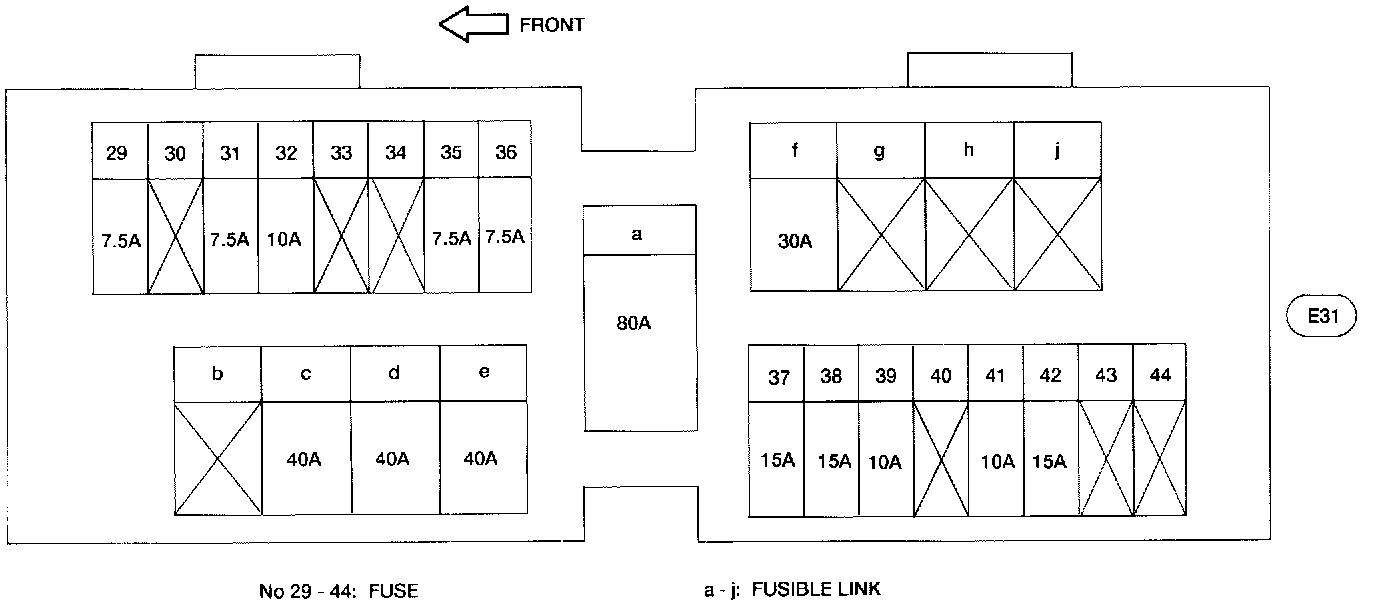 FRONT

| 29 | 30 | 31 | 32 | 33 | 34 | 35 | 36 |
|---|---|---|---|---|---|---|---|
| 7.5A | | 7.5A | 10A | | | 7.5A | 7.5A |

| b | c | d | e |
|---|---|---|---|
| | 40A | 40A | 40A |

| a |
|---|
| 80A |

| f | g | h | j |
|---|---|---|---|
| 30A | | | |

| 37 | 38 | 39 | 40 | 41 | 42 | 43 | 44 |
|---|---|---|---|---|---|---|---|
| 15A | 15A | 10A | | 10A | 15A | | |

E31

No 29 - 44: FUSE

a - j: FUSIBLE LINK